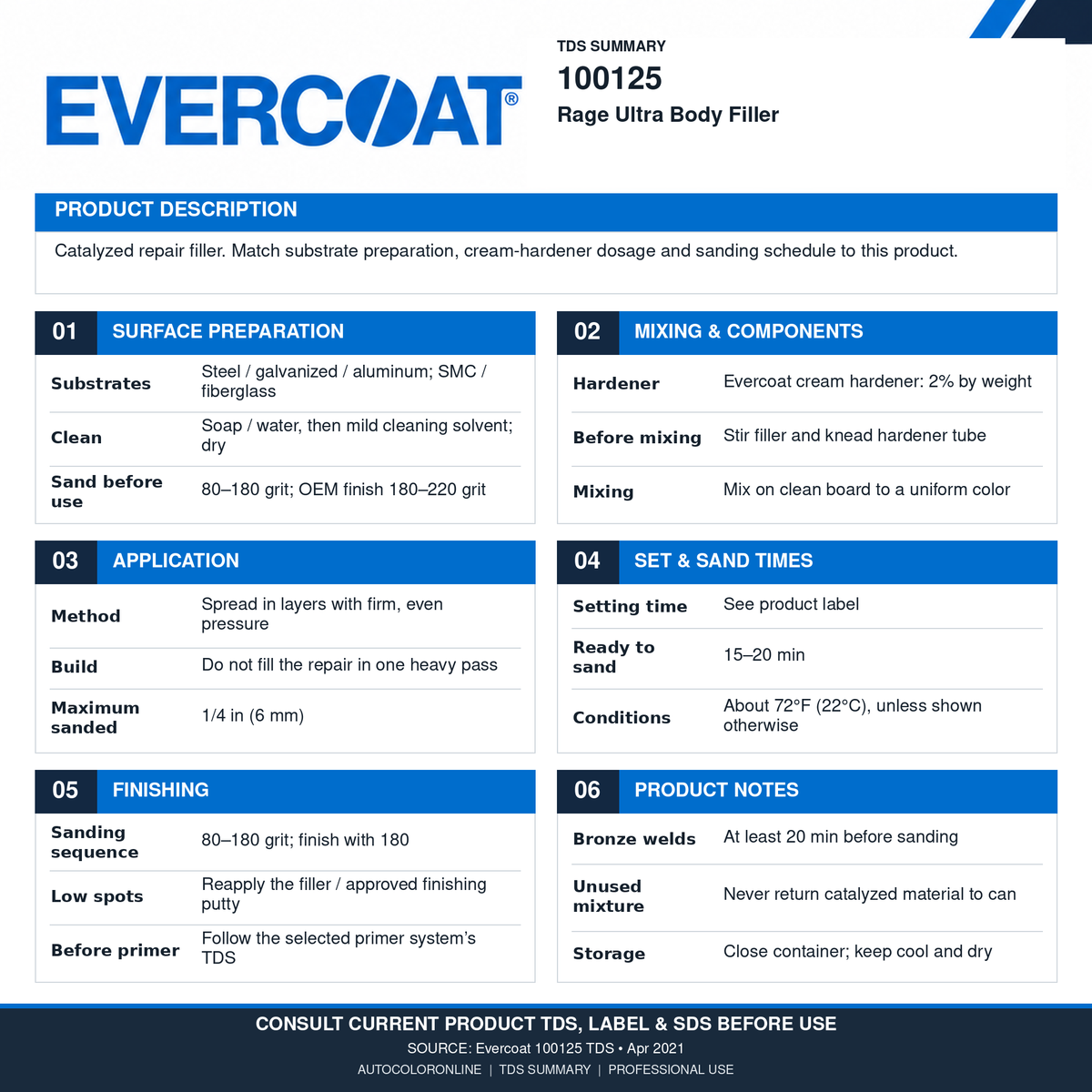 EVERCOAT®

TDS SUMMARY
100125
Rage Ultra Body Filler

PRODUCT DESCRIPTION

Catalyzed repair filler. Match substrate preparation, cream-hardener dosage and sanding schedule to this product.

01 SURFACE PREPARATION

Substrates
Steel / galvanized / aluminum; SMC / fiberglass

Clean
Soap / water, then mild cleaning solvent; dry

Sand before use
80–180 grit; OEM finish 180–220 grit

02 MIXING & COMPONENTS

Hardener
Evercoat cream hardener: 2% by weight

Before mixing
Stir filler and knead hardener tube

Mixing
Mix on clean board to a uniform color

03 APPLICATION

Method
Spread in layers with firm, even pressure

Build
Do not fill the repair in one heavy pass

Maximum sanded
1/4 in (6 mm)

04 SET & SAND TIMES

Setting time
See product label

Ready to sand
15–20 min

Conditions
About 72°F (22°C), unless shown otherwise

05 FINISHING

Sanding sequence
80–180 grit; finish with 180

Low spots
Reapply the filler / approved finishing putty

Before primer
Follow the selected primer system's TDS

06 PRODUCT NOTES

Bronze welds
At least 20 min before sanding

Unused mixture
Never return catalyzed material to can

Storage
Close container; keep cool and dry

CONSULT CURRENT PRODUCT TDS, LABEL & SDS BEFORE USE
SOURCE: Evercoat 100125 TDS • Apr 2021
AUTOCOLORONLINE | TDS SUMMARY | PROFESSIONAL USE